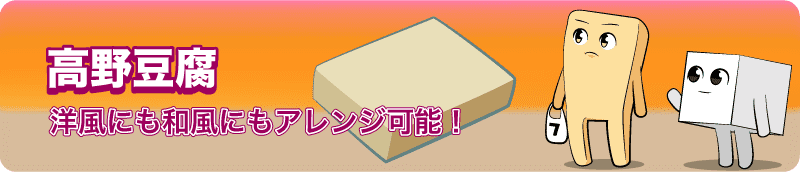 高野豆腐
洋風にも和風にもアレンジ可能！
7